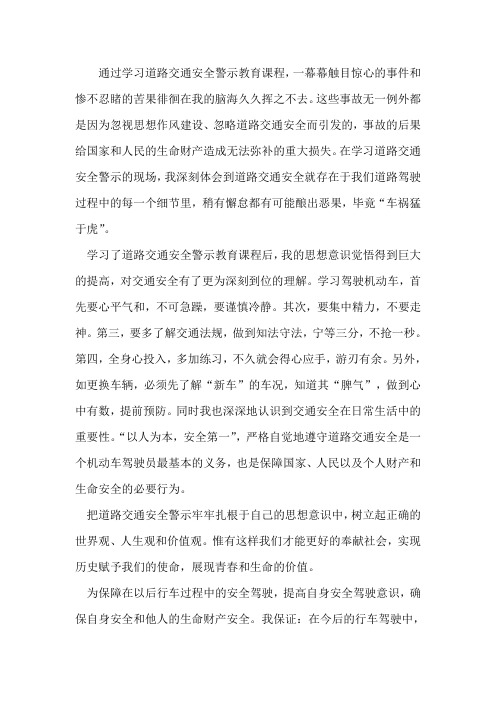 通过学习道路交通安全警示教育课程，一幕幕触目惊心的事件和惨不忍睹的苦果徘徊在我的脑海久久挥之不去。这些事故无一例外都是因为忽视思想作风建设、忽略道路交通安全而引发的，事故的后果给国家和人民的生命财产造成无法弥补的重大损失。在学习道路交通安全警示的现场，我深刻体会到道路交通安全就存在于我们道路驾驶过程中的每一个细节里，稍有懈怠都有可能酿出恶果，毕竟“车祸猛于虎”。

学习了道路交通安全警示教育课程后，我的思想意识觉悟得到巨大的提高，对交通安全有了更为深刻到位的理解。学习驾驶机动车，首先要心平气和，不可急躁，要谨慎冷静。其次，要集中精力，不要走神。第三，要多了解交通法规，做到知法守法，宁等三分，不抢一秒。第四，全身心投入，多加练习，不久就会得心应手，游刃有余。另外，如更换车辆，必须先了解“新车”的车况，知道其“脾气”，做到心中有数，提前预防。同时我也深深地认识到交通安全在日常生活中的重要性。“以人为本，安全第一”，严格自觉地遵守道路交通安全是一个机动车驾驶员最基本的义务，也是保障国家、人民以及个人财产和生命安全的必要行为。

把道路交通安全警示牢牢扎根于自己的思想意识中，树立起正确的世界观、人生观和价值观。惟有这样我们才能更好的奉献社会，实现历史赋予我们的使命，展现青春和生命的价值。

为保障在以后行车过程中的安全驾驶，提高自身安全驾驶意识，确保自身安全和他人的生命财产安全。我保证：在今后的行车驾驶中，